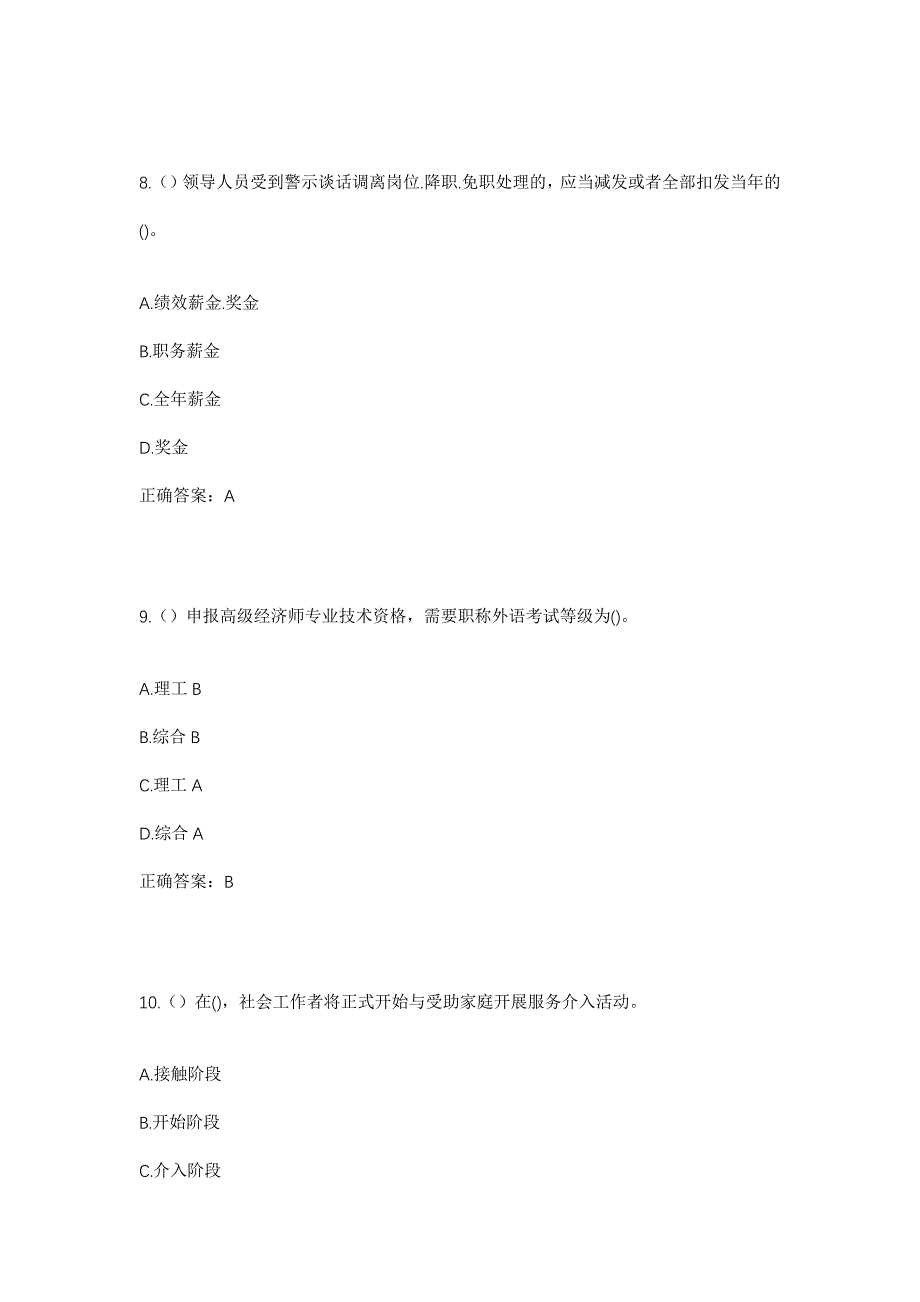 8.（）领导人员受到警示谈话调离岗位.降职.免职处理的，应当减发或者全部扣发当年的()。

A.绩效薪金.奖金

B.职务薪金

C.全年薪金

D.奖金

正确答案：A

9.（）申报高级经济师专业技术资格，需要职称外语考试等级为()。

A.理工 B

B.综合 B

C.理工 A

D.综合 A

正确答案：B

10.（）在()，社会工作者将正式开始与受助家庭开展服务介入活动。

A.接触阶段

B.开始阶段

C.介入阶段